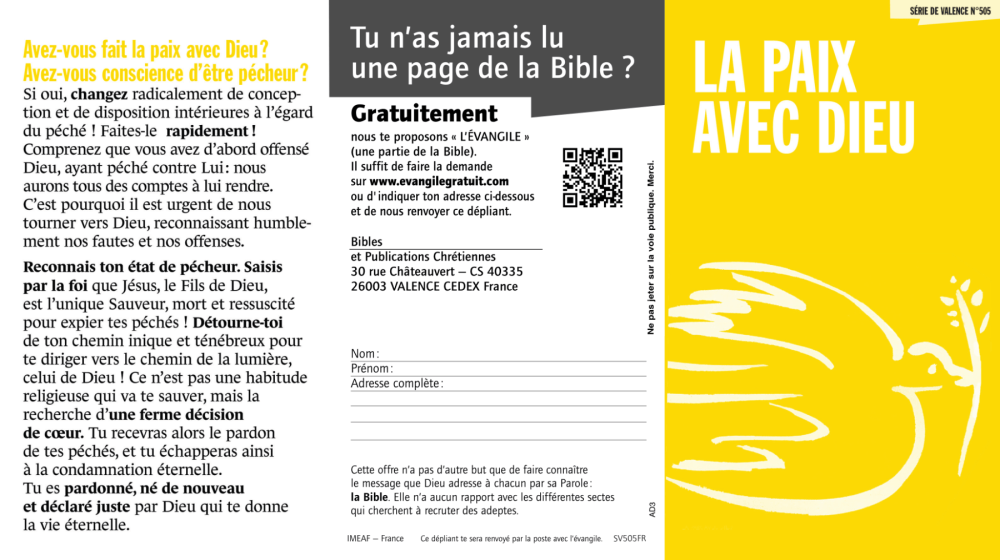 Avez-vous fait la paix avec Dieu ? Avez-vous conscience d'être pécheur ?
Si oui, changez radicalement de conception et de disposition intérieures à l'égard du péché ! Faites-le rapidement ! Comprenez que vous avez d'abord offensé Dieu, ayant péché contre Lui : nous aurons tous des comptes à lui rendre. C'est pourquoi il est urgent de nous tourner vers Dieu, reconnaissant humblement nos fautes et nos offenses.

Reconnais ton état de pécheur. Saisis par la foi que Jésus, le Fils de Dieu, est l'unique Sauveur, mort et ressuscité pour expier tes péchés ! Détourne-toi de ton chemin inique et ténébreux pour te diriger vers le chemin de la lumière, celui de Dieu ! Ce n'est pas une habitude religieuse qui va te sauver, mais la recherche d'une ferme décision de cœur. Tu recevras alors le pardon de tes péchés, et tu échapperas ainsi à la condamnation éternelle.
Tu es pardonné, né de nouveau et déclaré juste par Dieu qui te donne la vie éternelle.

Tu n'as jamais lu une page de la Bible ?

Gratuitement
nous te proposons « L'ÉVANGILE » (une partie de la Bible).
Il suffit de faire la demande sur www.evangilegratuit.com ou d'indiquer ton adresse ci-dessous et de nous renvoyer ce dépliant.

Bibles
et Publications Chrétiennes
30 rue Châteauvert – CS 40335
26003 VALENCE CEDEX France

Ne pas jeter sur la voie publique. Merci.

Nom :
Prénom :
Adresse complète :

Cette offre n'a pas d'autre but que de faire connaître le message que Dieu adresse à chacun par sa Parole : la Bible. Elle n'a aucun rapport avec les différentes sectes qui cherchent à recruter des adeptes.

AD3

IMEAF – France Ce dépliant te sera renvoyé par la poste avec l'évangile. SV505FR

SÉRIE DE VALENCE N°505

LA PAIX AVEC DIEU